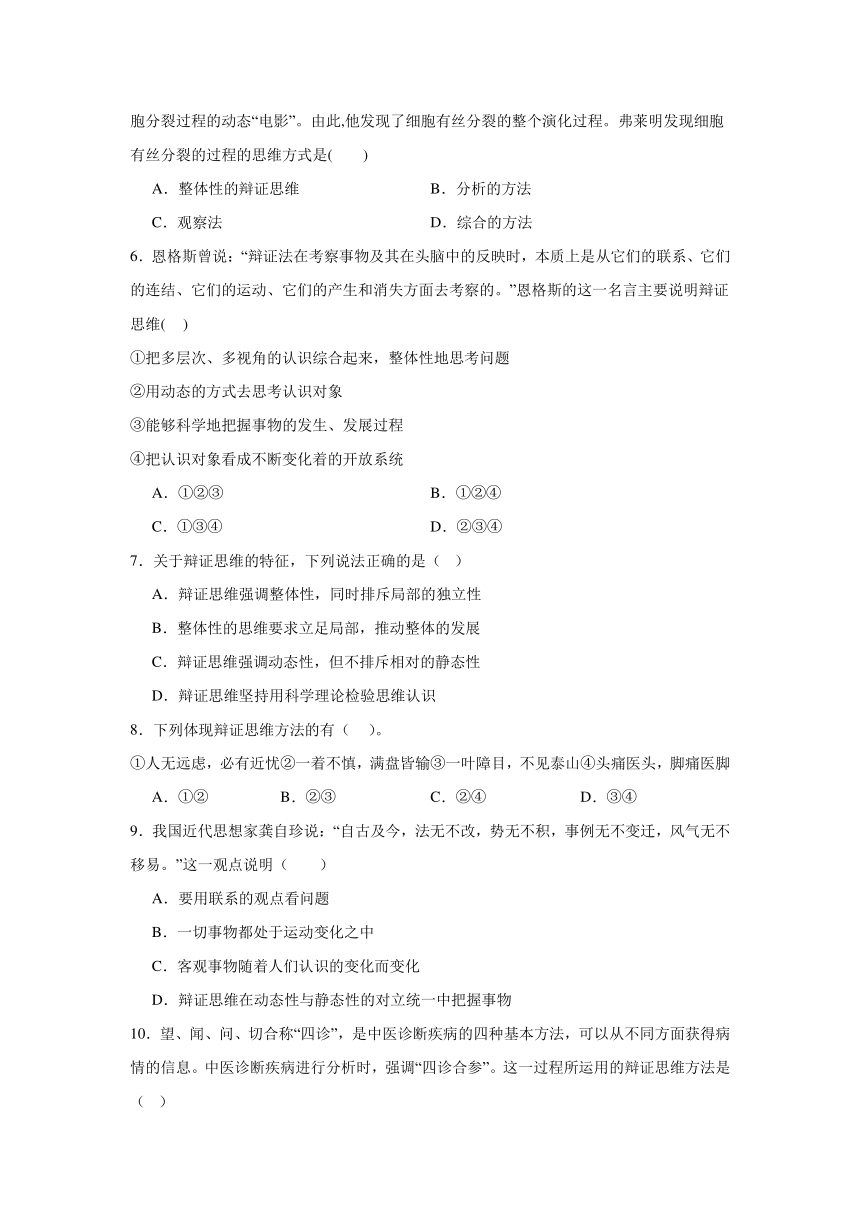 胞分裂过程的动态“电影”。由此,他发现了细胞有丝分裂的整个演化过程。弗莱明发现细胞有丝分裂的过程的思维方式是(　　)

A．整体性的辩证思维　　B．分析的方法

C．观察法　　D．综合的方法

6．恩格斯曾说：“辩证法在考察事物及其在头脑中的反映时，本质上是从它们的联系、它们的连结、它们的运动、它们的产生和消失方面去考察的。”恩格斯的这一名言主要说明辩证思维(　)

①把多层次、多视角的认识综合起来，整体性地思考问题

②用动态的方式去思考认识对象

③能够科学地把握事物的发生、发展过程

④把认识对象看成不断变化着的开放系统

A．①②③　　B．①②④

C．①③④　　D．②③④

7．关于辩证思维的特征，下列说法正确的是（　）

A．辩证思维强调整体性，同时排斥局部的独立性

B．整体性的思维要求立足局部，推动整体的发展

C．辩证思维强调动态性，但不排斥相对的静态性

D．辩证思维坚持用科学理论检验思维认识

8．下列体现辩证思维方法的有（　）。

①人无远虑，必有近忧②一着不慎，满盘皆输③一叶障目，不见泰山④头痛医头，脚痛医脚

A．①②　　B．②③　　C．②④　　D．③④

9．我国近代思想家龚自珍说：“自古及今，法无不改，势无不积，事例无不变迁，风气无不移易。”这一观点说明（　　）

A．要用联系的观点看问题

B．一切事物都处于运动变化之中

C．客观事物随着人们认识的变化而变化

D．辩证思维在动态性与静态性的对立统一中把握事物

10．望、闻、问、切合称“四诊”，是中医诊断疾病的四种基本方法，可以从不同方面获得病情的信息。中医诊断疾病进行分析时，强调“四诊合参”。这一过程所运用的辩证思维方法是（　）